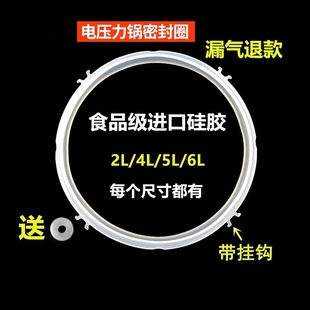 电压力锅密封圈

漏气退款

食品级进口硅胶

2L/4L/5L/6L

每个尺寸都有

送

带挂钩